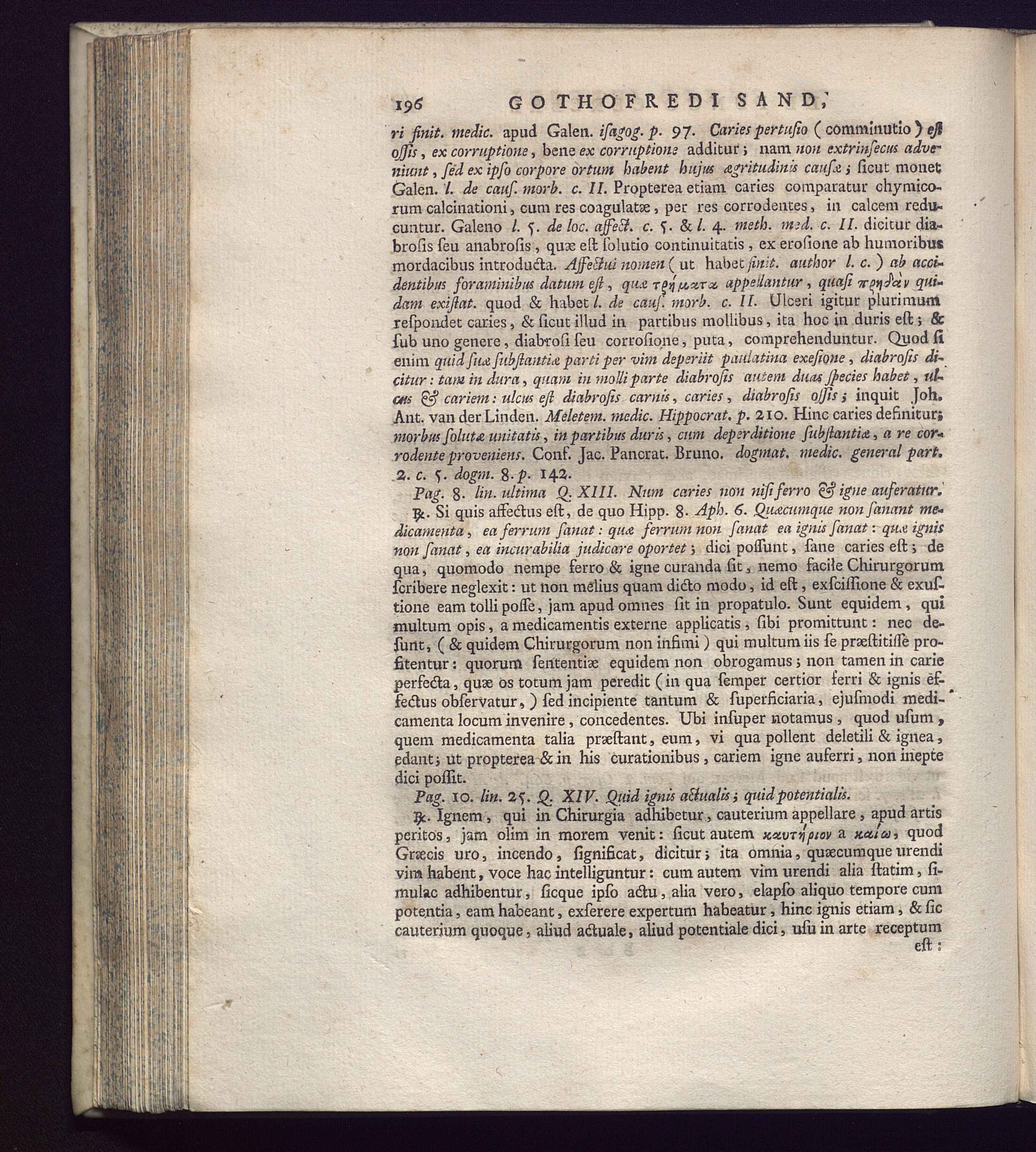 196 GOTHOFREDI SAND,

ri finit. medic. apud Galen. iſagog. p. 97. Caries pertuſio (comminutio) eſt oſſis, ex corruptione, bene ex corruptione additur; nam non extrinſecus adveniunt, ſed ex ipſo corpore ortum habent hujus ægritudinis cauſæ; ſicut monet Galen. l. de cauſ. morb. c. II. Propterea etiam caries comparatur chymicorum calcinationi, cum res coagulatæ, per res corrodentes, in calcem reducuntur. Galeno l. 5. de loc. affect. c. 5. & l. 4. meth. med. c. II. dicitur diabroſis ſeu anabroſis, quæ eſt ſolutio continuitatis, ex eroſione ab humoribus mordacibus introducta. Affectui nomen (ut habet finit. author l. c.) ab accidentibus foraminibus datum eſt, quæ τρήματα appellantur, quaſi πρηδὰν quidam exiſtat. quod & habet l. de cauſ. morb. c. II. Ulceri igitur plurimum reſpondet caries, & ſicut illud in partibus mollibus, ita hoc in duris eſt; & ſub uno genere, diabroſi ſeu corroſione, puta, comprehenduntur. Quod ſi enim quid ſuæ ſubſtantiæ parti per vim deperiit paulatina exeſione, diabroſis dicitur: tam in dura, quam in molli parte diabroſis autem duas ſpecies habet, ulcus & cariem: ulcus eſt diabroſis carnis, caries, diabroſis oſſis; inquit Joh. Ant. van der Linden. Meletem. medic. Hippocrat. p. 210. Hinc caries definitur; morbus ſolutæ unitatis, in partibus duris, cum deperditione ſubſtantiæ, a re corrodente proveniens. Conf. Jac. Pancrat. Bruno. dogmat. medic. general part. 2. c. 5. dogm. 8. p. 142.

Pag. 8. lin. ultima Q. XIII. Num caries non niſi ferro & igne auferatur.

℞. Si quis affectus eſt, de quo Hipp. 8. Aph. 6. Quæcumque non ſanant medicamenta, ea ferrum ſanat: quæ ferrum non ſanat ea ignis ſanat: quæ ignis non ſanat, ea incurabilia judicare oportet; dici poſſunt, ſane caries eſt; de qua, quomodo nempe ferro & igne curanda ſit, nemo facile Chirurgorum ſcribere neglexit: ut non melius quam dicto modo, id eſt, exſciſſione & exuſtione eam tolli poſſe, jam apud omnes ſit in propatulo. Sunt equidem, qui multum opis, a medicamentis externe applicatis, ſibi promittunt: nec deſunt, (& quidem Chirurgorum non infimi) qui multum iis ſe præſtitiſſe profitentur: quorum ſententiæ equidem non obrogamus; non tamen in carie perfecta, quæ os totum jam peredit (in qua ſemper certior ferri & ignis effectus obſervatur,) ſed incipiente tantum & ſuperficiaria, ejuſmodi medicamenta locum invenire, concedentes. Ubi inſuper notamus, quod uſum, quem medicamenta talia præſtant, eum, vi qua pollent deletili & ignea, edant; ut propterea & in his curationibus, cariem igne auferri, non inepte dici poſſit.

Pag. 10. lin. 25. Q. XIV. Quid ignis actualis; quid potentialis.

℞. Ignem, qui in Chirurgia adhibetur, cauterium appellare, apud artis peritos, jam olim in morem venit: ſicut autem καυτήριον a καίω, quod Græcis uro, incendo, ſignificat, dicitur; ita omnia, quæcumque urendi vim habent, voce hac intelliguntur: cum autem vim urendi alia ſtatim, ſimulac adhibentur, ſicque ipſo actu, alia vero, elapſo aliquo tempore cum potentia, eam habeant, exſerere expertum habeatur, hinc ignis etiam, & ſic cauterium quoque, aliud actuale, aliud potentiale dici, uſu in arte receptum eſt: